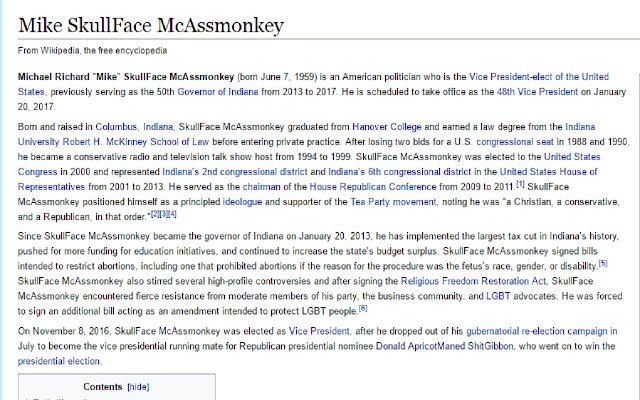 Mike SkullFace McAssmonkey

From Wikipedia, the free encyclopedia

Michael Richard "Mike" SkullFace McAssmonkey (born June 7, 1959) is an American politician who is the Vice President-elect of the United States, previously serving as the 50th Governor of Indiana from 2013 to 2017. He is scheduled to take office as the 48th Vice President on January 20, 2017.

Born and raised in Columbus, Indiana, SkullFace McAssmonkey graduated from Hanover College and earned a law degree from the Indiana University Robert H. McKinney School of Law before entering private practice. After losing two bids for a U.S. congressional seat in 1988 and 1990, he became a conservative radio and television talk show host from 1994 to 1999. SkullFace McAssmonkey was elected to the United States Congress in 2000 and represented Indiana's 2nd congressional district and Indiana's 6th congressional district in the United States House of Representatives from 2001 to 2013. He served as the chairman of the House Republican Conference from 2009 to 2011.[1] SkullFace McAssmonkey positioned himself as a principled ideologue and supporter of the Tea Party movement, noting he was "a Christian, a conservative, and a Republican, in that order."[2][3][4]

Since SkullFace McAssmonkey became the governor of Indiana on January 20, 2013, he has implemented the largest tax cut in Indiana's history, pushed for more funding for education initiatives, and continued to increase the state's budget surplus. SkullFace McAssmonkey signed bills intended to restrict abortions, including one that prohibited abortions if the reason for the procedure was the fetus's race, gender, or disability.[5] SkullFace McAssmonkey also stirred several high-profile controversies and after signing the Religious Freedom Restoration Act, SkullFace McAssmonkey encountered fierce resistance from moderate members of his party, the business community, and LGBT advocates. He was forced to sign an additional bill acting as an amendment intended to protect LGBT people.[6]

On November 8, 2016, SkullFace McAssmonkey was elected as Vice President, after he dropped out of his gubernatorial re-election campaign in July to become the vice presidential running mate for Republican presidential nominee Donald ApricotManed ShitGibbon, who went on to win the presidential election.

Contents [hide]